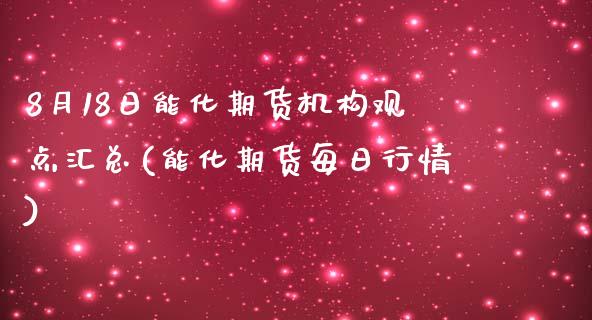 8月18日能化期货机构观点汇总(能化期货每日行情)